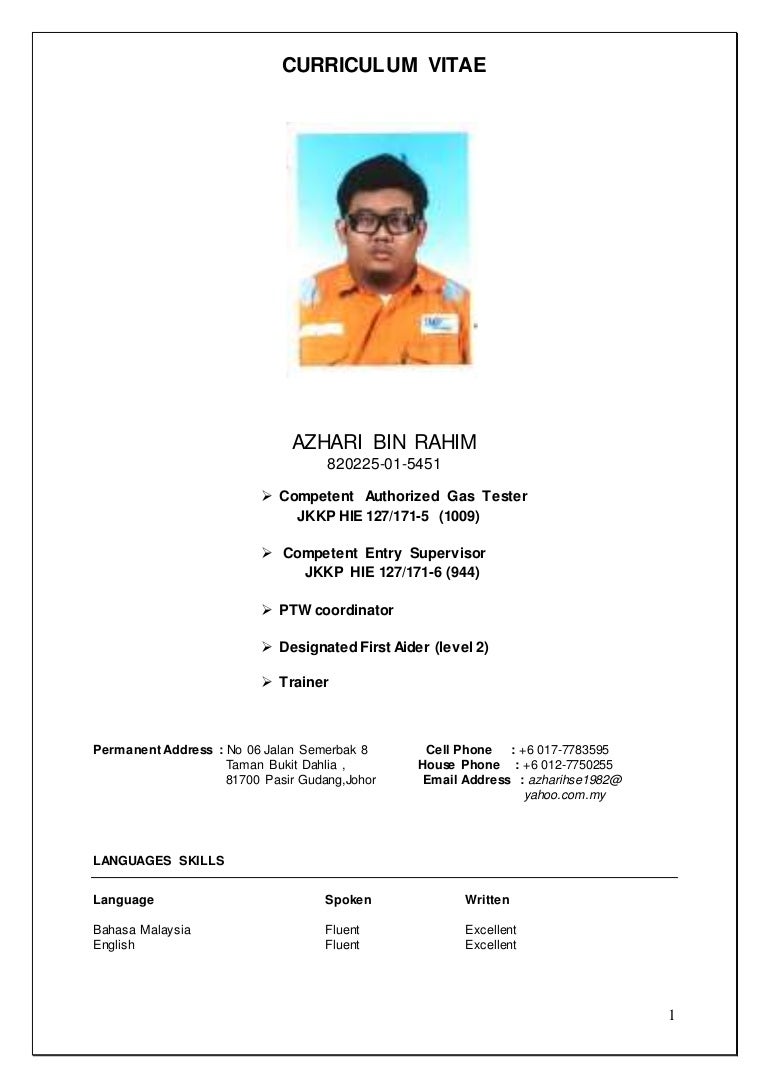 CURRICULUM VITAE

AZHARI BIN RAHIM
820225-01-5451

➢ Competent Authorized Gas Tester
JKKP HIE 127/171-5 (1009)

➢ Competent Entry Supervisor
JKKP HIE 127/171-6 (944)

➢ PTW coordinator

➢ Designated First Aider (level 2)

➢ Trainer

Permanent Address : No 06 Jalan Semerbak 8
Taman Bukit Dahlia ,
81700 Pasir Gudang,Johor

Cell Phone : +6 017-7783595
House Phone : +6 012-7750255
Email Address : azharihse1982@yahoo.com.my

LANGUAGES SKILLS

| Language | Spoken | Written |
|---|---|---|
| Bahasa Malaysia | Fluent | Excellent |
| English | Fluent | Excellent |

1